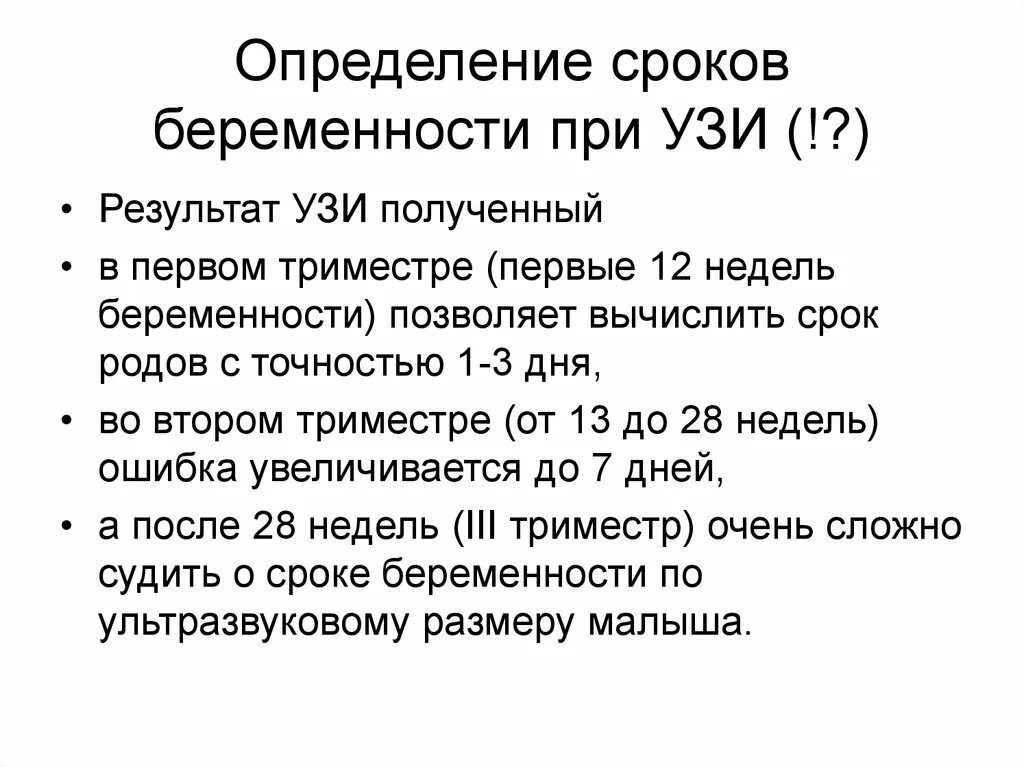 Определение сроков беременности при УЗИ (!?)

• Результат УЗИ полученный

• в первом триместре (первые 12 недель беременности) позволяет вычислить срок родов с точностью 1-3 дня,

• во втором триместре (от 13 до 28 недель) ошибка увеличивается до 7 дней,

• а после 28 недель (III триместр) очень сложно судить о сроке беременности по ультразвуковому размеру малыша.